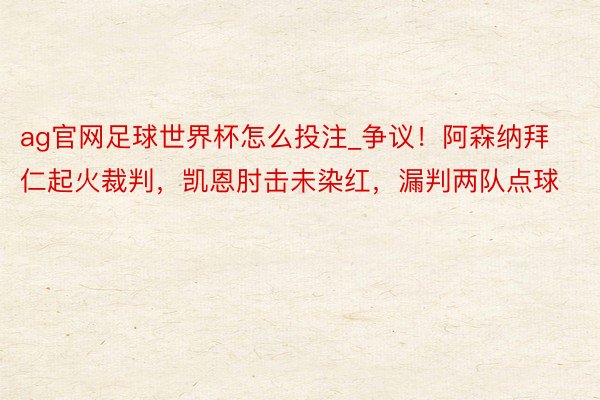 ag官网足球世界杯怎么投注_争议！阿森纳拜仁起火裁判，凯恩肘击未染红，漏判两队点球